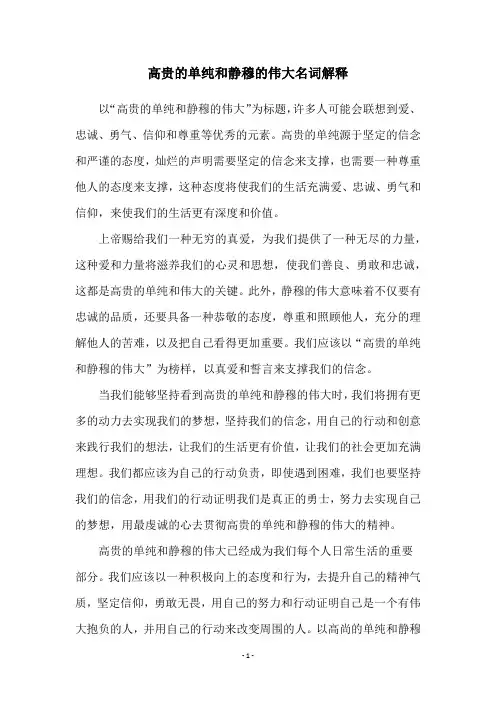 高贵的单纯和静穆的伟大名词解释

以“高贵的单纯和静穆的伟大”为标题，许多人可能会联想到爱、忠诚、勇气、信仰和尊重等优秀的元素。高贵的单纯源于坚定的信念和严谨的态度，灿烂的声明需要坚定的信念来支撑，也需要一种尊重他人的态度来支撑，这种态度将使我们的生活充满爱、忠诚、勇气和信仰，来使我们的生活更有深度和价值。

上帝赐给我们一种无穷的真爱，为我们提供了一种无尽的力量，这种爱和力量将滋养我们的心灵和思想，使我们善良、勇敢和忠诚，这都是高贵的单纯和伟大的关键。此外，静穆的伟大意味着不仅要有忠诚的品质，还要具备一种恭敬的态度，尊重和照顾他人，充分的理解他人的苦难，以及把自己看得更加重要。我们应该以“高贵的单纯和静穆的伟大”为榜样，以真爱和誓言来支撑我们的信念。

当我们能够坚持看到高贵的单纯和静穆的伟大时，我们将拥有更多的动力去实现我们的梦想，坚持我们的信念，用自己的行动和创意来践行我们的想法，让我们的生活更有价值，让我们的社会更加充满理想。我们都应该为自己的行动负责，即使遇到困难，我们也要坚持我们的信念，用我们的行动证明我们是真正的勇士，努力去实现自己的梦想，用最虔诚的心去贯彻高贵的单纯和静穆的伟大的精神。

高贵的单纯和静穆的伟大已经成为我们每个人日常生活的重要部分。我们应该以一种积极向上的态度和行为，去提升自己的精神气质，坚定信仰，勇敢无畏，用自己的努力和行动证明自己是一个有伟大抱负的人，并用自己的行动来改变周围的人。以高尚的单纯和静穆

- 1 -